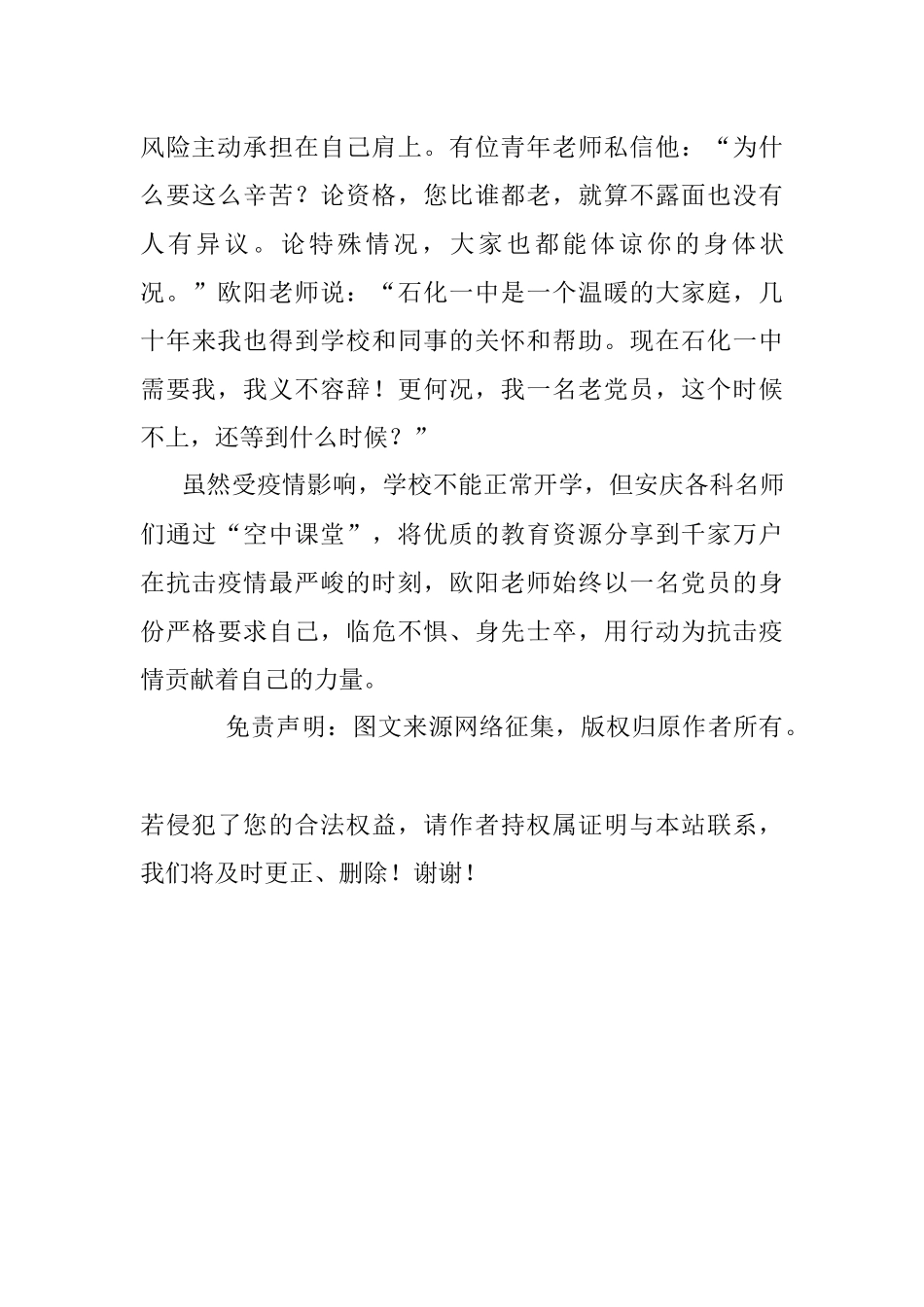 风险主动承担在自己肩上。有位青年老师私信他：“为什么要这么辛苦？论资格，您比谁都老，就算不露面也没有人有异议。论特殊情况，大家也都能体谅你的身体状况。”欧阳老师说：“石化一中是一个温暖的大家庭，几十年来我也得到学校和同事的关怀和帮助。现在石化一中需要我，我义不容辞！更何况，我一名老党员，这个时候不上，还等到什么时候？”

虽然受疫情影响，学校不能正常开学，但安庆各科名师们通过“空中课堂”，将优质的教育资源分享到千家万户在抗击疫情最严峻的时刻，欧阳老师始终以一名党员的身份严格要求自己，临危不惧、身先士卒，用行动为抗击疫情贡献着自己的力量。

免责声明：图文来源网络征集，版权归原作者所有。

若侵犯了您的合法权益，请作者持权属证明与本站联系，我们将及时更正、删除！谢谢！